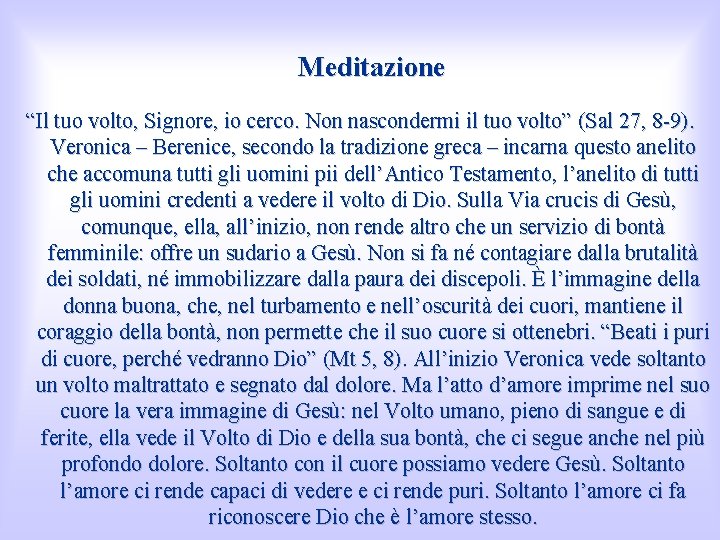 Meditazione

“Il tuo volto, Signore, io cerco. Non nascondermi il tuo volto” (Sal 27, 8-9). Veronica – Berenice, secondo la tradizione greca – incarna questo anelito che accomuna tutti gli uomini pii dell’Antico Testamento, l’anelito di tutti gli uomini credenti a vedere il volto di Dio. Sulla Via crucis di Gesù, comunque, ella, all’inizio, non rende altro che un servizio di bontà femminile: offre un sudario a Gesù. Non si fa né contagiare dalla brutalità dei soldati, né immobilizzare dalla paura dei discepoli. È l’immagine della donna buona, che, nel turbamento e nell’oscurità dei cuori, mantiene il coraggio della bontà, non permette che il suo cuore si ottenebri. “Beati i puri di cuore, perché vedranno Dio” (Mt 5, 8). All’inizio Veronica vede soltanto un volto maltrattato e segnato dal dolore. Ma l’atto d’amore imprime nel suo cuore la vera immagine di Gesù: nel Volto umano, pieno di sangue e di ferite, ella vede il Volto di Dio e della sua bontà, che ci segue anche nel più profondo dolore. Soltanto con il cuore possiamo vedere Gesù. Soltanto l’amore ci rende capaci di vedere e ci rende puri. Soltanto l’amore ci fa riconoscere Dio che è l’amore stesso.